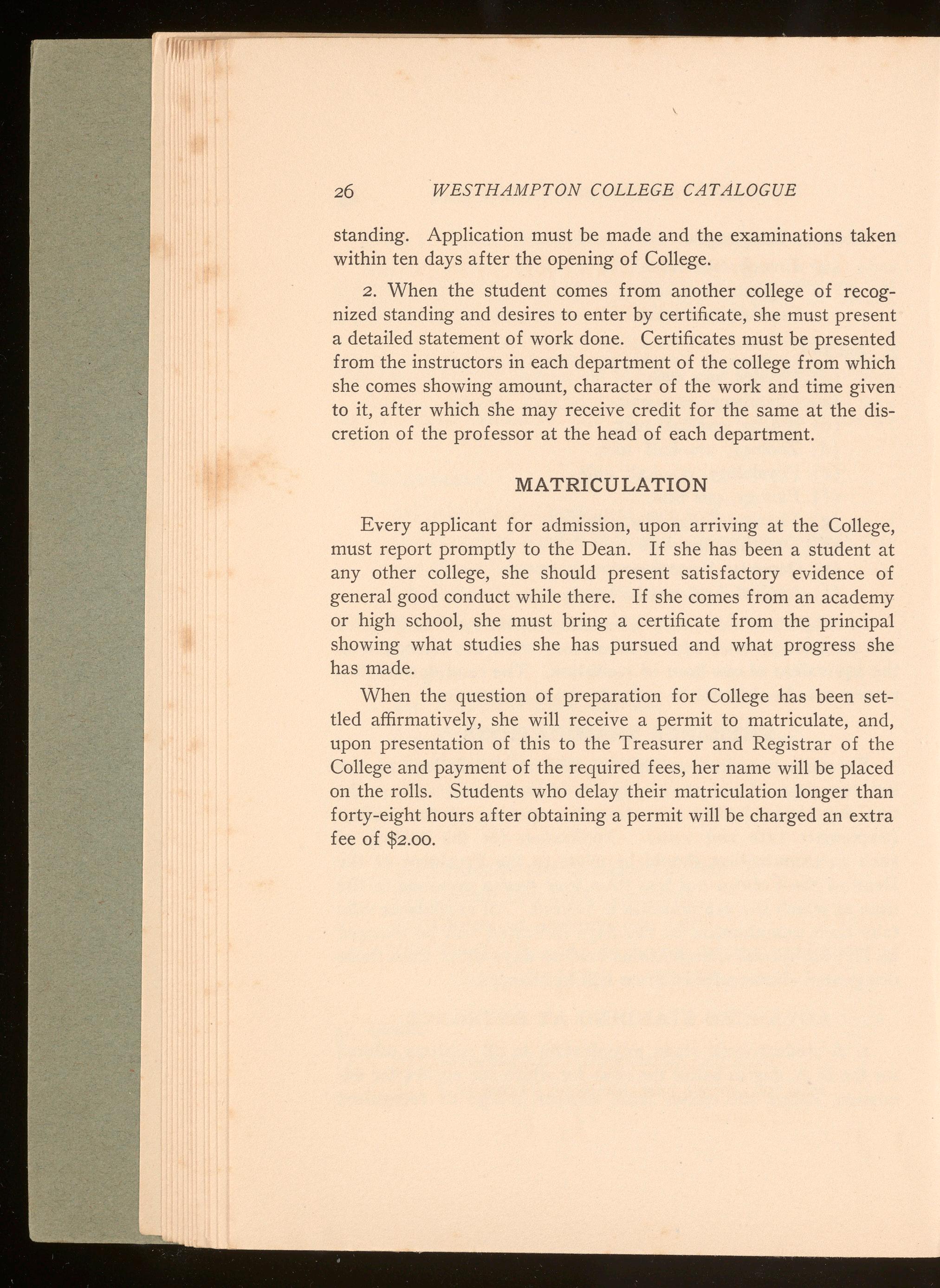 26 WESTHAMPTON COLLEGE CATALOGUE

standing. Application must be made and the examinations taken within ten days after the opening of College.

2. When the student comes from another college of recognized standing and desires to enter by certificate, she must present a detailed statement of work done. Certificates must be presented from the instructors in each department of the college from which she comes showing amount, character of the work and time given to it, after which she may receive credit for the same at the discretion of the professor at the head of each department.

MATRICULATION

Every applicant for admission, upon arriving at the College, must report promptly to the Dean. If she has been a student at any other college, she should present satisfactory evidence of general good conduct while there. If she comes from an academy or high school, she must bring a certificate from the principal showing what studies she has pursued and what progress she has made.

When the question of preparation for College has been settled affirmatively, she will receive a permit to matriculate, and, upon presentation of this to the Treasurer and Registrar of the College and payment of the required fees, her name will be placed on the rolls. Students who delay their matriculation longer than forty-eight hours after obtaining a permit will be charged an extra fee of $2.00.